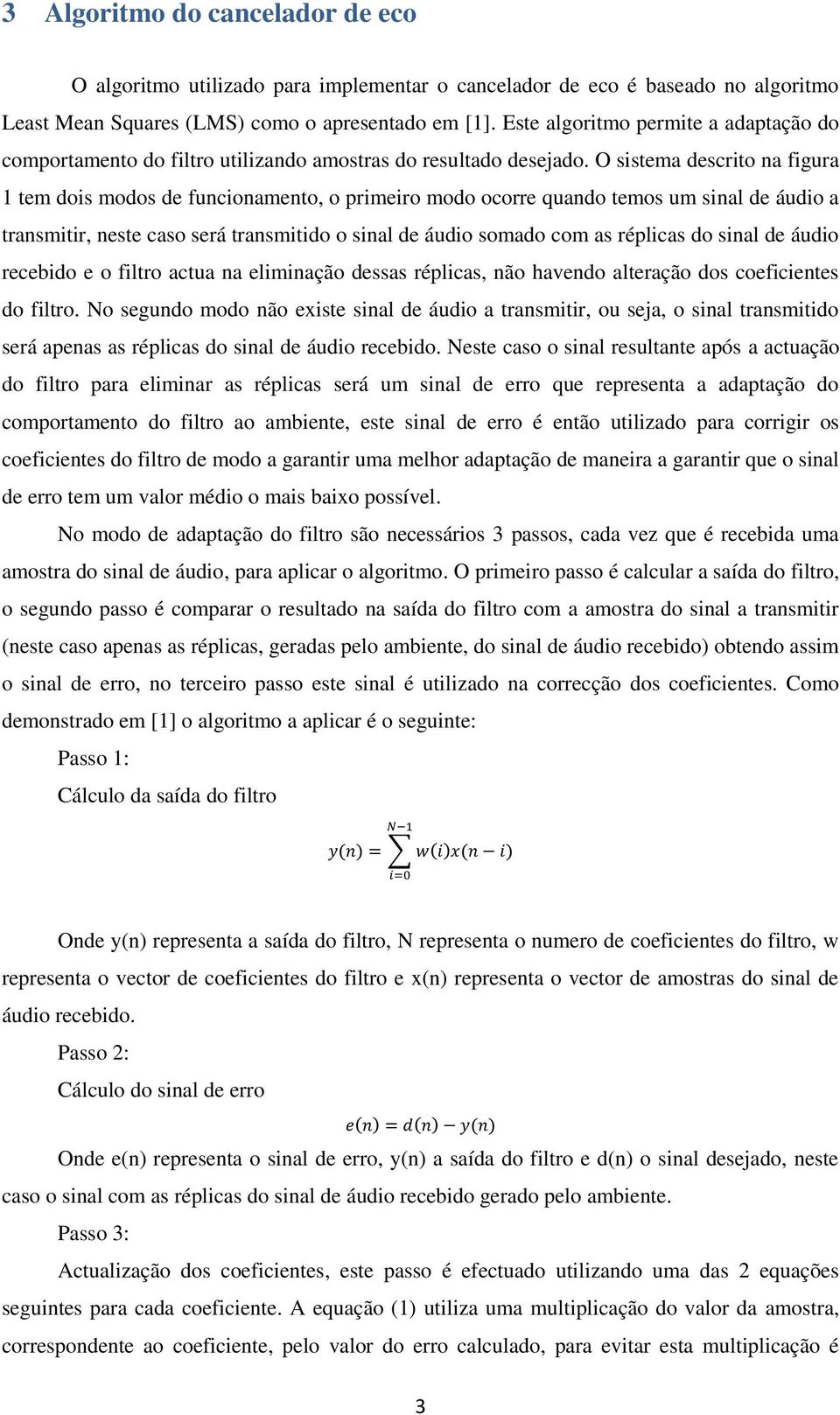 3 Algoritmo do cancelador de eco

O algoritmo utilizado para implementar o cancelador de eco é baseado no algoritmo Least Mean Squares (LMS) como o apresentado em [1]. Este algoritmo permite a adaptação do comportamento do filtro utilizando amostras do resultado desejado. O sistema descrito na figura 1 tem dois modos de funcionamento, o primeiro modo ocorre quando temos um sinal de áudio a transmitir, neste caso será transmitido o sinal de áudio somado com as réplicas do sinal de áudio recebido e o filtro actua na eliminação dessas réplicas, não havendo alteração dos coeficientes do filtro. No segundo modo não existe sinal de áudio a transmitir, ou seja, o sinal transmitido será apenas as réplicas do sinal de áudio recebido. Neste caso o sinal resultante após a actuação do filtro para eliminar as réplicas será um sinal de erro que representa a adaptação do comportamento do filtro ao ambiente, este sinal de erro é então utilizado para corrigir os coeficientes do filtro de modo a garantir uma melhor adaptação de maneira a garantir que o sinal de erro tem um valor médio o mais baixo possível.

No modo de adaptação do filtro são necessários 3 passos, cada vez que é recebida uma amostra do sinal de áudio, para aplicar o algoritmo. O primeiro passo é calcular a saída do filtro, o segundo passo é comparar o resultado na saída do filtro com a amostra do sinal a transmitir (neste caso apenas as réplicas, geradas pelo ambiente, do sinal de áudio recebido) obtendo assim o sinal de erro, no terceiro passo este sinal é utilizado na correcção dos coeficientes. Como demonstrado em [1] o algoritmo a aplicar é o seguinte:

Passo 1:

Cálculo da saída do filtro

$y(n) = \sum_{i=0}^{N-1} w(i)x(n-i)$

Onde y(n) representa a saída do filtro, N representa o numero de coeficientes do filtro, w representa o vector de coeficientes do filtro e x(n) representa o vector de amostras do sinal de áudio recebido.

Passo 2:

Cálculo do sinal de erro

$e(n) = d(n) - y(n)$

Onde e(n) representa o sinal de erro, y(n) a saída do filtro e d(n) o sinal desejado, neste caso o sinal com as réplicas do sinal de áudio recebido gerado pelo ambiente.

Passo 3:

Actualização dos coeficientes, este passo é efectuado utilizando uma das 2 equações seguintes para cada coeficiente. A equação (1) utiliza uma multiplicação do valor da amostra, correspondente ao coeficiente, pelo valor do erro calculado, para evitar esta multiplicação é

3